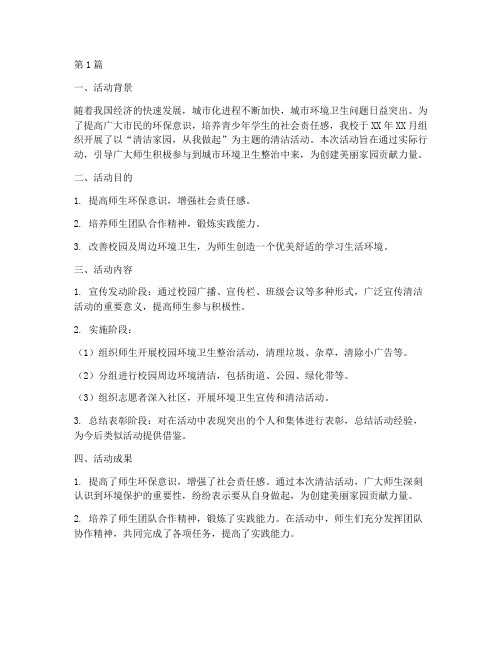 第1篇

一、活动背景

随着我国经济的快速发展，城市化进程不断加快，城市环境卫生问题日益突出。为了提高广大市民的环保意识，培养青少年学生的社会责任感，我校于XX年XX月组织开展了以“清洁家园，从我做起”为主题的清洁活动。本次活动旨在通过实际行动，引导广大师生积极参与到城市环境卫生整治中来，为创建美丽家园贡献力量。

二、活动目的

1. 提高师生环保意识，增强社会责任感。

2. 培养师生团队合作精神，锻炼实践能力。

3. 改善校园及周边环境卫生，为师生创造一个优美舒适的学习生活环境。

三、活动内容

1. 宣传发动阶段：通过校园广播、宣传栏、班级会议等多种形式，广泛宣传清洁活动的重要意义，提高师生参与积极性。

2. 实施阶段：

（1）组织师生开展校园环境卫生整治活动，清理垃圾、杂草，清除小广告等。

（2）分组进行校园周边环境清洁，包括街道、公园、绿化带等。

（3）组织志愿者深入社区，开展环境卫生宣传和清洁活动。

3. 总结表彰阶段：对在活动中表现突出的个人和集体进行表彰，总结活动经验，为今后类似活动提供借鉴。

四、活动成果

1. 提高了师生环保意识，增强了社会责任感。通过本次清洁活动，广大师生深刻认识到环境保护的重要性，纷纷表示要从自身做起，为创建美丽家园贡献力量。

2. 培养了师生团队合作精神，锻炼了实践能力。在活动中，师生们充分发挥团队协作精神，共同完成了各项任务，提高了实践能力。